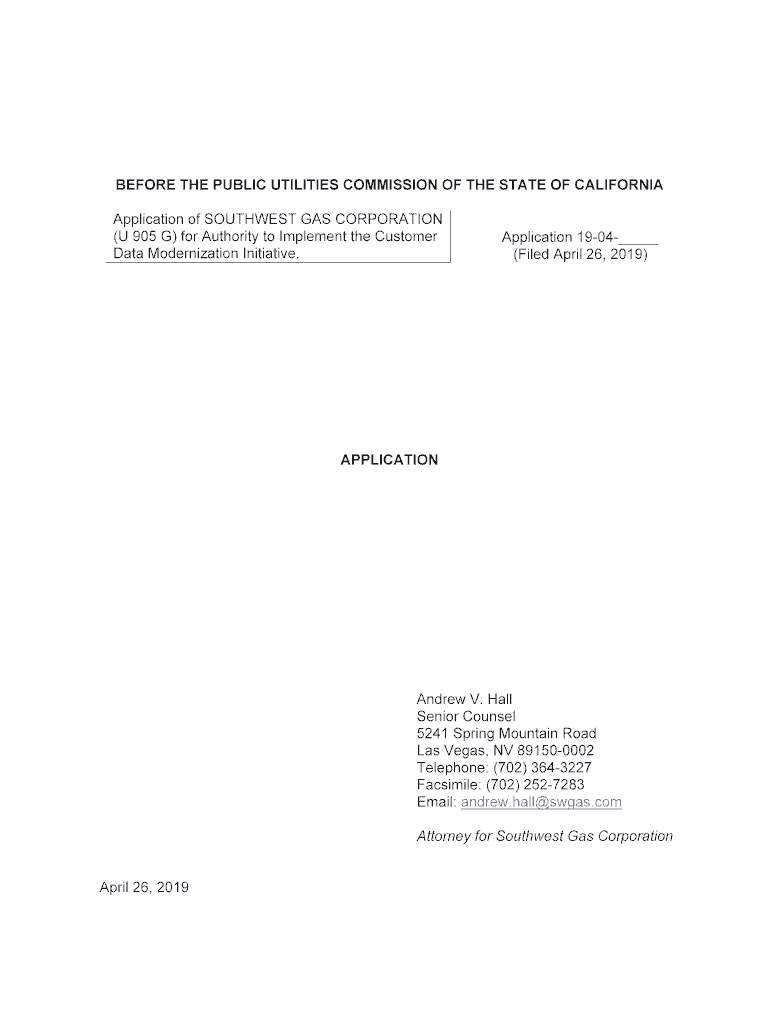 BEFORE THE PUBLIC UTILITIES COMMISSION OF THE STATE OF CALIFORNIA

Application of SOUTHWEST GAS CORPORATION (U 905 G) for Authority to Implement the Customer Data Modernization Initiative.

Application 19-04-_____
(Filed April 26, 2019)

APPLICATION

Andrew V. Hall
Senior Counsel
5241 Spring Mountain Road
Las Vegas, NV 89150-0002
Telephone: (702) 364-3227
Facsimile: (702) 252-7283
Email: andrew.hall@swgas.com

Attorney for Southwest Gas Corporation

April 26, 2019